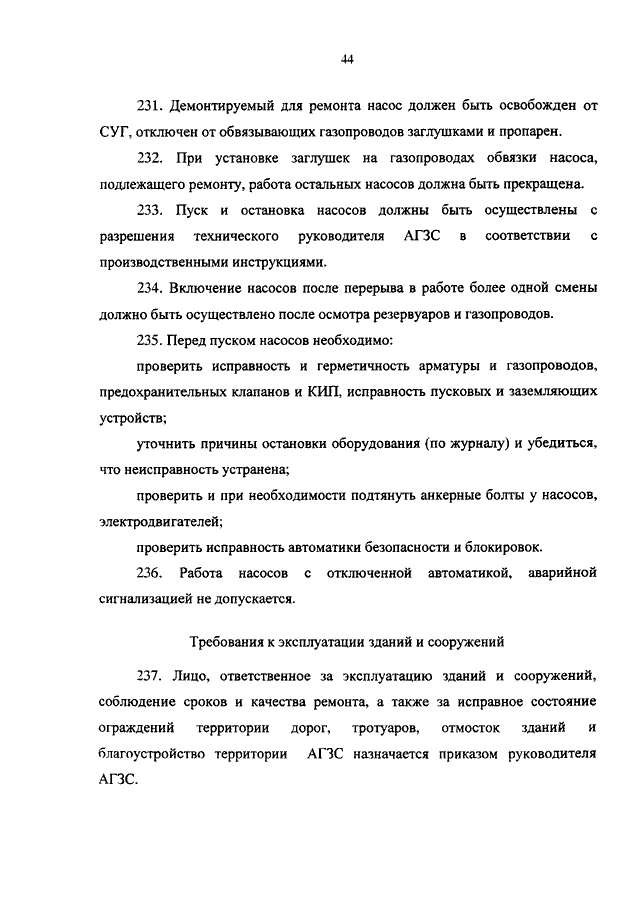 44

231. Демонтируемый для ремонта насос должен быть освобожден от СУГ, отключен от обвязывающих газопроводов заглушками и пропарен.

232. При установке заглушек на газопроводах обвязки насоса, подлежащего ремонту, работа остальных насосов должна быть прекращена.

233. Пуск и остановка насосов должны быть осуществлены с разрешения технического руководителя АГЗС в соответствии с производственными инструкциями.

234. Включение насосов после перерыва в работе более одной смены должно быть осуществлено после осмотра резервуаров и газопроводов.

235. Перед пуском насосов необходимо:

проверить исправность и герметичность арматуры и газопроводов, предохранительных клапанов и КИП, исправность пусковых и заземляющих устройств;

уточнить причины остановки оборудования (по журналу) и убедиться, что неисправность устранена;

проверить и при необходимости подтянуть анкерные болты у насосов, электродвигателей;

проверить исправность автоматики безопасности и блокировок.

236. Работа насосов с отключенной автоматикой, аварийной сигнализацией не допускается.

Требования к эксплуатации зданий и сооружений

237. Лицо, ответственное за эксплуатацию зданий и сооружений, соблюдение сроков и качества ремонта, а также за исправное состояние ограждений территории дорог, тротуаров, отмосток зданий и благоустройство территории АГЗС назначается приказом руководителя АГЗС.